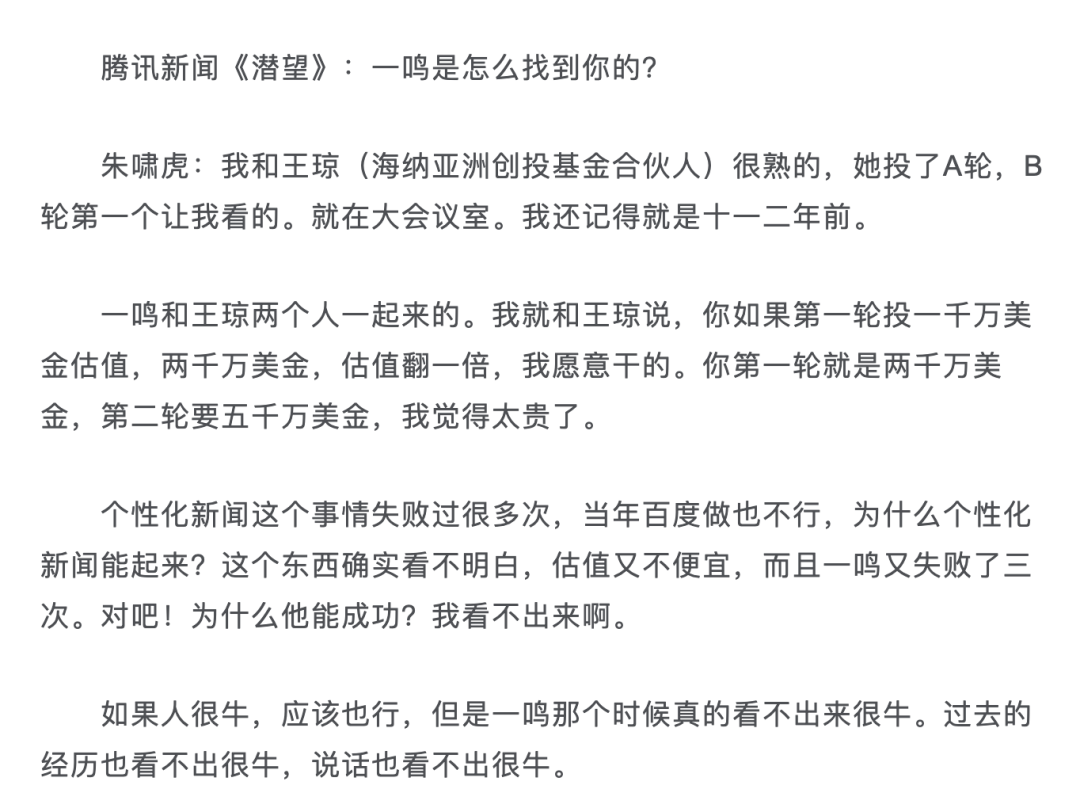 腾讯新闻《潜望》：一鸣是怎么找到你的？

朱啸虎：我和王琼（海纳亚洲创投基金合伙人）很熟的，她投了A轮，B轮第一个让我看的。就在大会议室。我还记得就是十一二年前。

一鸣和王琼两个人一起来的。我就和王琼说，你如果第一轮投一千万美金估值，两千万美金，估值翻一倍，我愿意干的。你第一轮就是两千万美金，第二轮要五千万美金，我觉得太贵了。

个性化新闻这个事情失败过很多次，当年百度做也不行，为什么个性化新闻能起来？这个东西确实看不明白，估值又不便宜，而且一鸣又失败了三次。对吧！为什么他能成功？我看不出来啊。

如果人很牛，应该也行，但是一鸣那个时候真的看不出来很牛。过去的经历也看不出很牛，说话也看不出很牛。